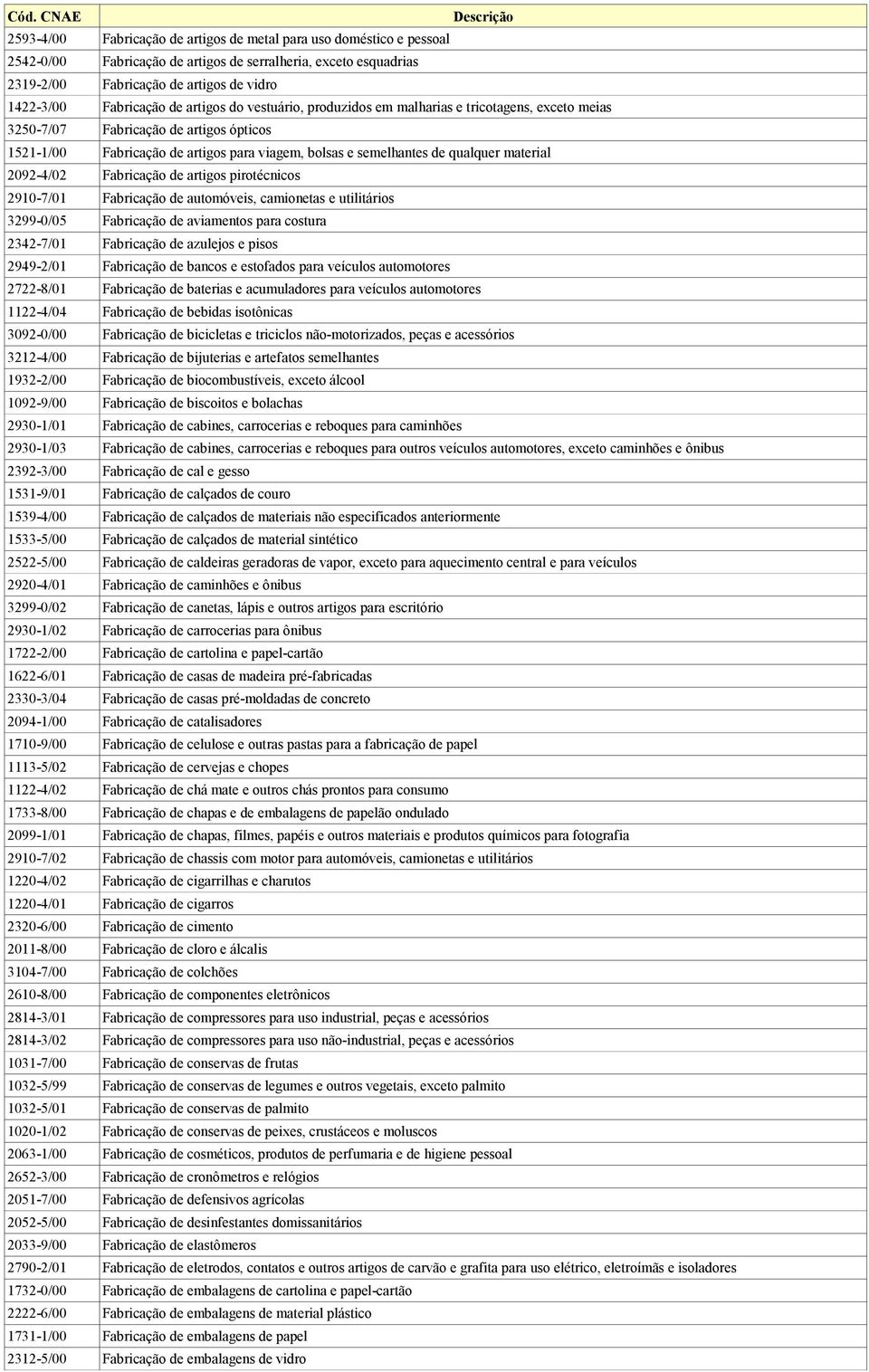 | Cód. CNAE | Descrição |
|---|---|
| 2593-4/00 | Fabricação de artigos de metal para uso doméstico e pessoal |
| 2542-0/00 | Fabricação de artigos de serralheria, exceto esquadrias |
| 2319-2/00 | Fabricação de artigos de vidro |
| 1422-3/00 | Fabricação de artigos do vestuário, produzidos em malharias e tricotagens, exceto meias |
| 3250-7/07 | Fabricação de artigos ópticos |
| 1521-1/00 | Fabricação de artigos para viagem, bolsas e semelhantes de qualquer material |
| 2092-4/02 | Fabricação de artigos pirotécnicos |
| 2910-7/01 | Fabricação de automóveis, camionetas e utilitários |
| 3299-0/05 | Fabricação de aviamentos para costura |
| 2342-7/01 | Fabricação de azulejos e pisos |
| 2949-2/01 | Fabricação de bancos e estofados para veículos automotores |
| 2722-8/01 | Fabricação de baterias e acumuladores para veículos automotores |
| 1122-4/04 | Fabricação de bebidas isotônicas |
| 3092-0/00 | Fabricação de bicicletas e triciclos não-motorizados, peças e acessórios |
| 3212-4/00 | Fabricação de bijuterias e artefatos semelhantes |
| 1932-2/00 | Fabricação de biocombustíveis, exceto álcool |
| 1092-9/00 | Fabricação de biscoitos e bolachas |
| 2930-1/01 | Fabricação de cabines, carrocerias e reboques para caminhões |
| 2930-1/03 | Fabricação de cabines, carrocerias e reboques para outros veículos automotores, exceto caminhões e ônibus |
| 2392-3/00 | Fabricação de cal e gesso |
| 1531-9/01 | Fabricação de calçados de couro |
| 1539-4/00 | Fabricação de calçados de materiais não especificados anteriormente |
| 1533-5/00 | Fabricação de calçados de material sintético |
| 2522-5/00 | Fabricação de caldeiras geradoras de vapor, exceto para aquecimento central e para veículos |
| 2920-4/01 | Fabricação de caminhões e ônibus |
| 3299-0/02 | Fabricação de canetas, lápis e outros artigos para escritório |
| 2930-1/02 | Fabricação de carrocerias para ônibus |
| 1722-2/00 | Fabricação de cartolina e papel-cartão |
| 1622-6/01 | Fabricação de casas de madeira pré-fabricadas |
| 2330-3/04 | Fabricação de casas pré-moldadas de concreto |
| 2094-1/00 | Fabricação de catalisadores |
| 1710-9/00 | Fabricação de celulose e outras pastas para a fabricação de papel |
| 1113-5/02 | Fabricação de cervejas e chopes |
| 1122-4/02 | Fabricação de chá mate e outros chás prontos para consumo |
| 1733-8/00 | Fabricação de chapas e de embalagens de papelão ondulado |
| 2099-1/01 | Fabricação de chapas, filmes, papéis e outros materiais e produtos químicos para fotografia |
| 2910-7/02 | Fabricação de chassis com motor para automóveis, camionetas e utilitários |
| 1220-4/02 | Fabricação de cigarrilhas e charutos |
| 1220-4/01 | Fabricação de cigarros |
| 2320-6/00 | Fabricação de cimento |
| 2011-8/00 | Fabricação de cloro e álcalis |
| 3104-7/00 | Fabricação de colchões |
| 2610-8/00 | Fabricação de componentes eletrônicos |
| 2814-3/01 | Fabricação de compressores para uso industrial, peças e acessórios |
| 2814-3/02 | Fabricação de compressores para uso não-industrial, peças e acessórios |
| 1031-7/00 | Fabricação de conservas de frutas |
| 1032-5/99 | Fabricação de conservas de legumes e outros vegetais, exceto palmito |
| 1032-5/01 | Fabricação de conservas de palmito |
| 1020-1/02 | Fabricação de conservas de peixes, crustáceos e moluscos |
| 2063-1/00 | Fabricação de cosméticos, produtos de perfumaria e de higiene pessoal |
| 2652-3/00 | Fabricação de cronômetros e relógios |
| 2051-7/00 | Fabricação de defensivos agrícolas |
| 2052-5/00 | Fabricação de desinfestantes domissanitários |
| 2033-9/00 | Fabricação de elastômeros |
| 2790-2/01 | Fabricação de eletrodos, contatos e outros artigos de carvão e grafita para uso elétrico, eletroímãs e isoladores |
| 1732-0/00 | Fabricação de embalagens de cartolina e papel-cartão |
| 2222-6/00 | Fabricação de embalagens de material plástico |
| 1731-1/00 | Fabricação de embalagens de papel |
| 2312-5/00 | Fabricação de embalagens de vidro |